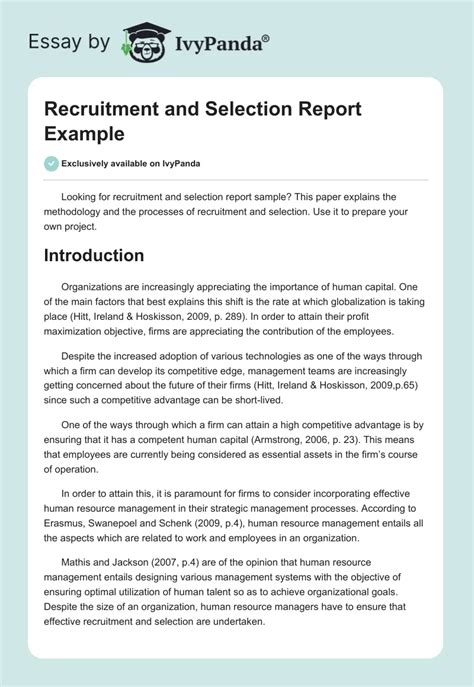 Essay by IvyPanda®

Recruitment and Selection Report Example

Exclusively available on IvyPanda

Looking for recruitment and selection report sample? This paper explains the methodology and the processes of recruitment and selection. Use it to prepare your own project.

Introduction

Organizations are increasingly appreciating the importance of human capital. One of the main factors that best explains this shift is the rate at which globalization is taking place (Hitt, Ireland & Hoskisson, 2009, p. 289). In order to attain their profit maximization objective, firms are appreciating the contribution of the employees.

Despite the increased adoption of various technologies as one of the ways through which a firm can develop its competitive edge, management teams are increasingly getting concerned about the future of their firms (Hitt, Ireland & Hoskisson, 2009,p.65) since such a competitive advantage can be short-lived.

One of the ways through which a firm can attain a high competitive advantage is by ensuring that it has a competent human capital (Armstrong, 2006, p. 23). This means that employees are currently being considered as essential assets in the firm's course of operation.

In order to attain this, it is paramount for firms to consider incorporating effective human resource management in their strategic management processes. According to Erasmus, Swanepoel and Schenk (2009, p.4), human resource management entails all the aspects which are related to work and employees in an organization.

Mathis and Jackson (2007, p.4) are of the opinion that human resource management entails designing various management systems with the objective of ensuring optimal utilization of human talent so as to achieve organizational goals. Despite the size of an organization, human resource managers have to ensure that effective recruitment and selection are undertaken.